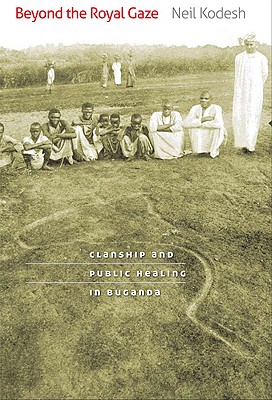 Beyond the Royal Gaze Neil Kodesh

CLANSHIP AND PUBLIC HEALING IN BUGANDA